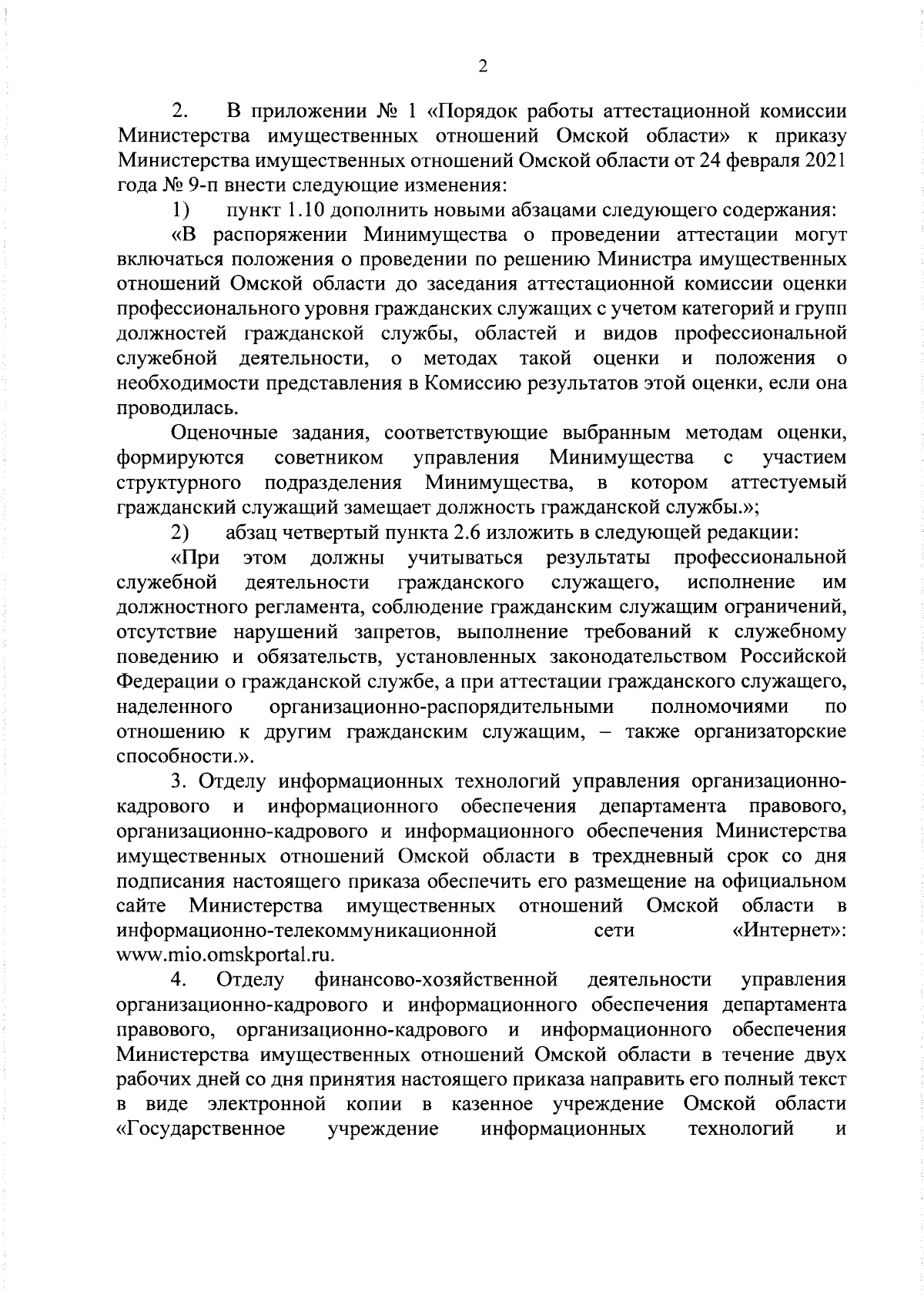 2

2. В приложении № 1 «Порядок работы аттестационной комиссии Министерства имущественных отношений Омской области» к приказу Министерства имущественных отношений Омской области от 24 февраля 2021 года № 9-п внести следующие изменения:

1) пункт 1.10 дополнить новыми абзацами следующего содержания:

«В распоряжении Минимущества о проведении аттестации могут включаться положения о проведении по решению Министра имущественных отношений Омской области до заседания аттестационной комиссии оценки профессионального уровня гражданских служащих с учетом категорий и групп должностей гражданской службы, областей и видов профессиональной служебной деятельности, о методах такой оценки и положения о необходимости представления в Комиссию результатов этой оценки, если она проводилась.

Оценочные задания, соответствующие выбранным методам оценки, формируются советником управления Минимущества с участием структурного подразделения Минимущества, в котором аттестуемый гражданский служащий замещает должность гражданской службы.»;

2) абзац четвертый пункта 2.6 изложить в следующей редакции:

«При этом должны учитываться результаты профессиональной служебной деятельности гражданского служащего, исполнение им должностного регламента, соблюдение гражданским служащим ограничений, отсутствие нарушений запретов, выполнение требований к служебному поведению и обязательств, установленных законодательством Российской Федерации о гражданской службе, а при аттестации гражданского служащего, наделенного организационно-распорядительными полномочиями по отношению к другим гражданским служащим, – также организаторские способности.».

3. Отделу информационных технологий управления организационно-кадрового и информационного обеспечения департамента правового, организационно-кадрового и информационного обеспечения Министерства имущественных отношений Омской области в трехдневный срок со дня подписания настоящего приказа обеспечить его размещение на официальном сайте Министерства имущественных отношений Омской области в информационно-телекоммуникационной сети «Интернет»: www.mio.omskportal.ru.

4. Отделу финансово-хозяйственной деятельности управления организационно-кадрового и информационного обеспечения департамента правового, организационно-кадрового и информационного обеспечения Министерства имущественных отношений Омской области в течение двух рабочих дней со дня принятия настоящего приказа направить его полный текст в виде электронной копии в казенное учреждение Омской области «Государственное учреждение информационных технологий и